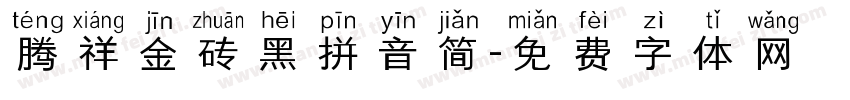 téng xiáng jīn zhuān hēi pīn yīn jiǎn miǎn fèi zì tǐ wǎng
腾祥金砖黑拼音简-免费字体网